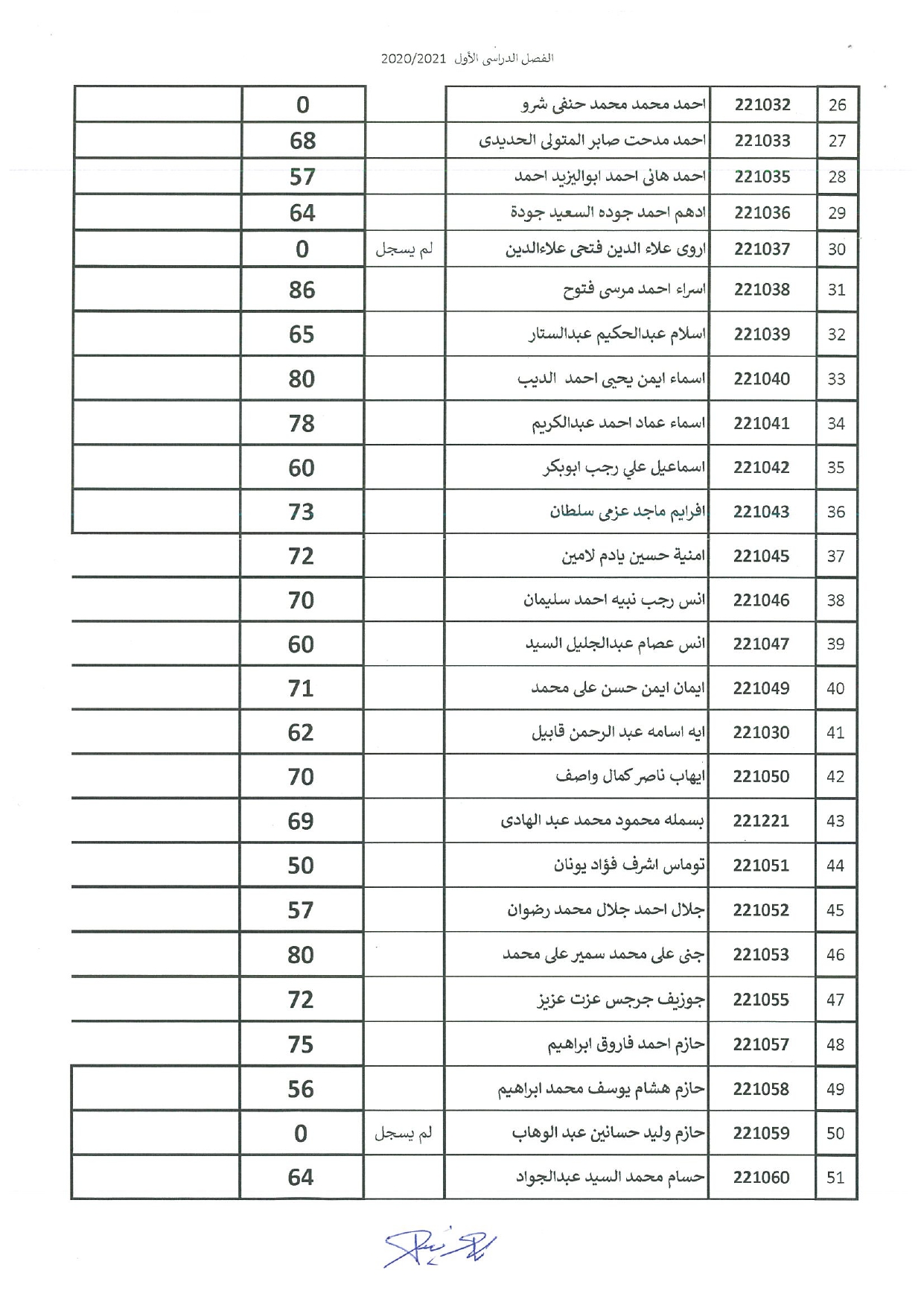 الفصل الدراسى الأول 2020/2021

| 26 | 221032 | احمد محمد محمد حنفى شرو | | 0 | |
|---|---|---|---|---|---|
| 27 | 221033 | احمد مدحت صابر المتولى الحديدى | | 68 | |
| 28 | 221035 | احمد هانى احمد ابواليزيد احمد | | 57 | |
| 29 | 221036 | ادهم احمد جوده السعيد جودة | | 64 | |
| 30 | 221037 | اروى علاء الدين فتحى علاءالدين | لم يسجل | 0 | |
| 31 | 221038 | اسراء احمد مرسى فتوح | | 86 | |
| 32 | 221039 | اسلام عبدالحكيم عبدالستار | | 65 | |
| 33 | 221040 | اسماء ايمن يحيى احمد الديب | | 80 | |
| 34 | 221041 | اسماء عماد احمد عبدالكريم | | 78 | |
| 35 | 221042 | اسماعيل علي رجب ابوبكر | | 60 | |
| 36 | 221043 | افرايم ماجد عزمى سلطان | | 73 | |
| 37 | 221045 | امنية حسين يادم لامين | | 72 | |
| 38 | 221046 | انس رجب نبيه احمد سليمان | | 70 | |
| 39 | 221047 | انس عصام عبدالجليل السيد | | 60 | |
| 40 | 221049 | ايمان ايمن حسن على محمد | | 71 | |
| 41 | 221030 | ايه اسامه عبد الرحمن قابيل | | 62 | |
| 42 | 221050 | ايهاب ناصر كمال واصف | | 70 | |
| 43 | 221221 | بسمله محمود محمد عبد الهادى | | 69 | |
| 44 | 221051 | توماس اشرف فؤاد يونان | | 50 | |
| 45 | 221052 | جلال احمد جلال محمد رضوان | | 57 | |
| 46 | 221053 | جنى على محمد سمير على محمد | | 80 | |
| 47 | 221055 | جوزيف جرجس عزت عزيز | | 72 | |
| 48 | 221057 | حازم احمد فاروق ابراهيم | | 75 | |
| 49 | 221058 | حازم هشام يوسف محمد ابراهيم | | 56 | |
| 50 | 221059 | حازم وليد حسانين عبد الوهاب | لم يسجل | 0 | |
| 51 | 221060 | حسام محمد السيد عبدالجواد | | 64 | |